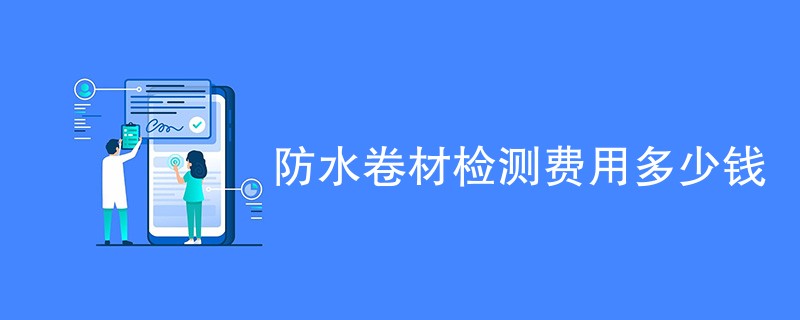 防水卷材检测费用多少钱